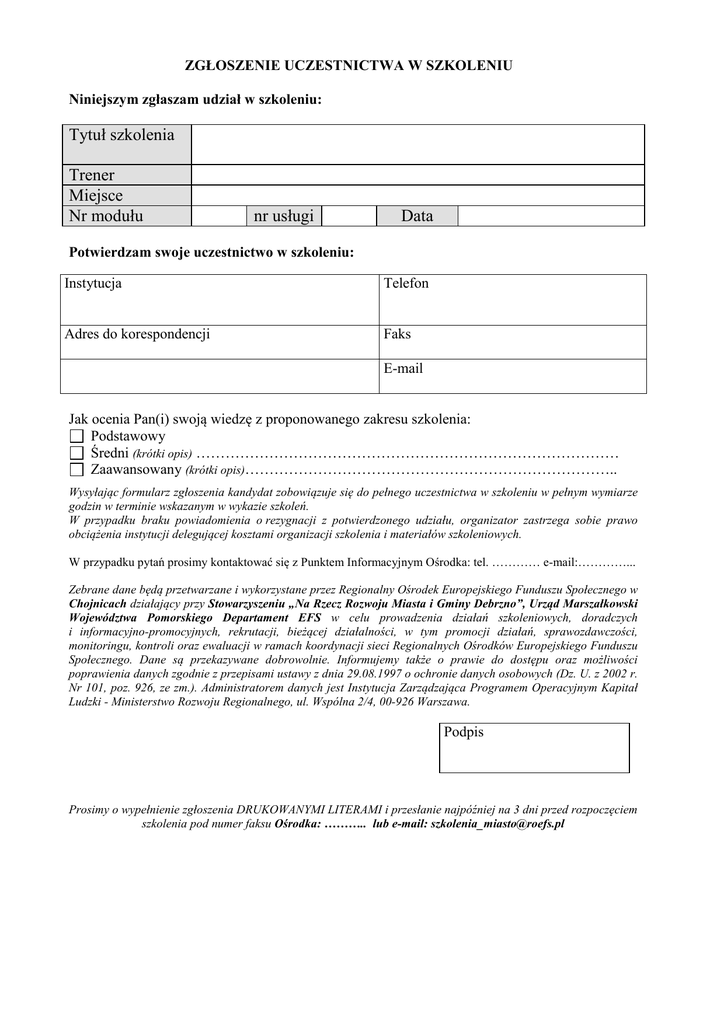 ZGŁOSZENIE UCZESTNICTWA W SZKOLENIU

Niniejszym zgłaszam udział w szkoleniu:

| Tytuł szkolenia | | | | | |
|---|---|---|---|---|---|
| Trener | | | | | |
| Miejsce | | | | | |
| Nr modułu | | nr usługi | | Data | |

Potwierdzam swoje uczestnictwo w szkoleniu:

| Instytucja | Telefon |
|---|---|
| Adres do korespondencji | Faks |
| | E-mail |

Jak ocenia Pan(i) swoją wiedzę z proponowanego zakresu szkolenia:
☐ Podstawowy
☐ Średni (krótki opis) ………………………………………………………………………………
☐ Zaawansowany (krótki opis)……………………………………………………………………..

Wysyłając formularz zgłoszenia kandydat zobowiązuje się do pełnego uczestnictwa w szkoleniu w pełnym wymiarze godzin w terminie wskazanym w wykazie szkoleń.
W przypadku braku powiadomienia o rezygnacji z potwierdzonego udziału, organizator zastrzega sobie prawo obciążenia instytucji delegującej kosztami organizacji szkolenia i materiałów szkoleniowych.

W przypadku pytań prosimy kontaktować się z Punktem Informacyjnym Ośrodka: tel. ………… e-mail:…………...

Zebrane dane będą przetwarzane i wykorzystane przez Regionalny Ośrodek Europejskiego Funduszu Społecznego w Chojnicach działający przy Stowarzyszeniu „Na Rzecz Rozwoju Miasta i Gminy Debrzno", Urząd Marszałkowski Województwa Pomorskiego Departament EFS w celu prowadzenia działań szkoleniowych, doradczych i informacyjno-promocyjnych, rekrutacji, bieżącej działalności, w tym promocji działań, sprawozdawczości, monitoringu, kontroli oraz ewaluacji w ramach koordynacji sieci Regionalnych Ośrodków Europejskiego Funduszu Społecznego. Dane są przekazywane dobrowolnie. Informujemy także o prawie do dostępu oraz możliwości poprawienia danych zgodnie z przepisami ustawy z dnia 29.08.1997 o ochronie danych osobowych (Dz. U. z 2002 r. Nr 101, poz. 926, ze zm.). Administratorem danych jest Instytucja Zarządzająca Programem Operacyjnym Kapitał Ludzki - Ministerstwo Rozwoju Regionalnego, ul. Wspólna 2/4, 00-926 Warszawa.

Podpis

Prosimy o wypełnienie zgłoszenia DRUKOWANYMI LITERAMI i przesłanie najpóźniej na 3 dni przed rozpoczęciem szkolenia pod numer faksu Ośrodka: ……….. lub e-mail: szkolenia_miasto@roefs.pl